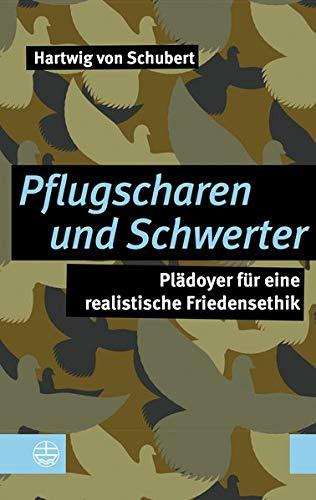 Hartwig von Schubert

Pflugscharen und Schwerter

Plädoyer für eine realistische Friedensethik